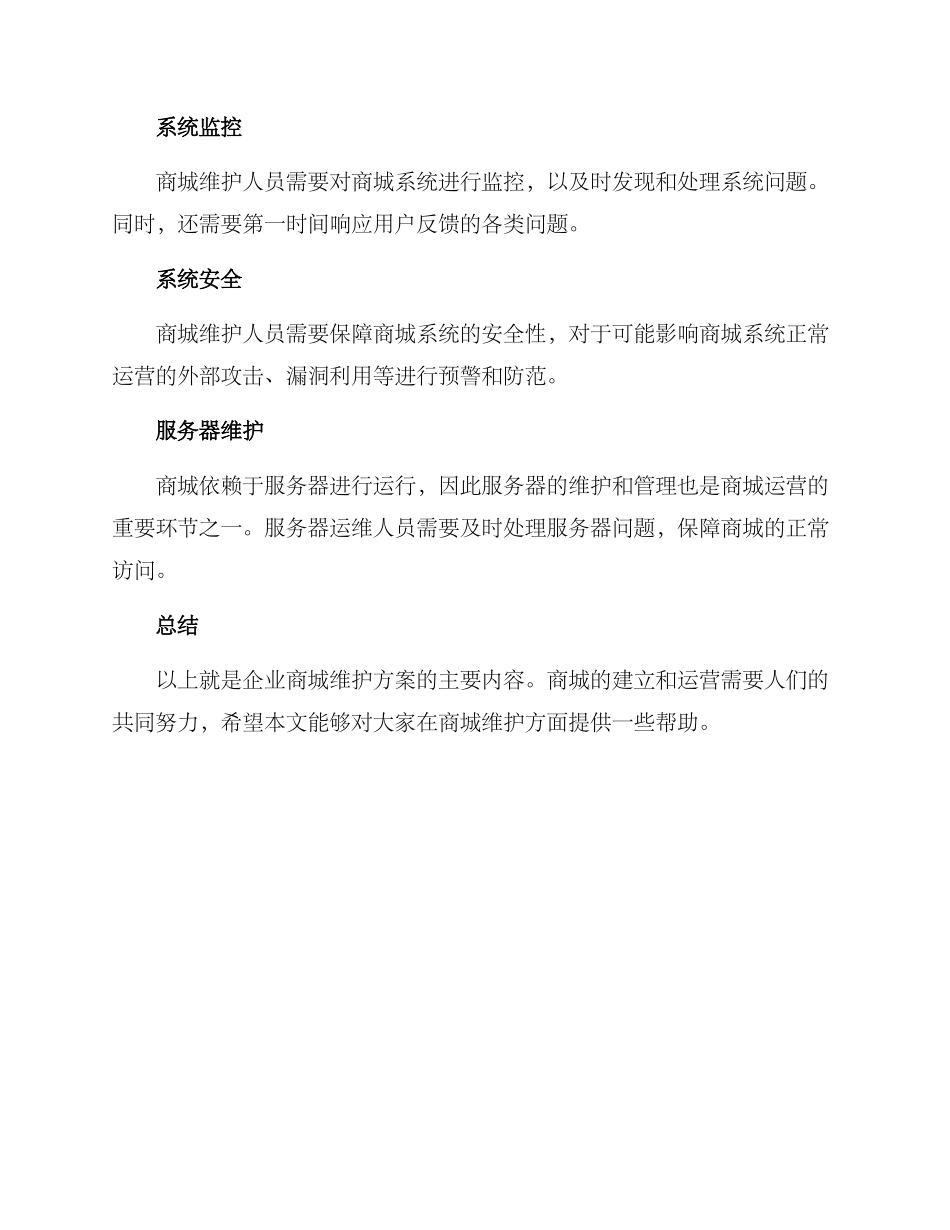 系统监控

商城维护人员需要对商城系统进行监控，以及时发现和处理系统问题。同时，还需要第一时间响应用户反馈的各类问题。

系统安全

商城维护人员需要保障商城系统的安全性，对于可能影响商城系统正常运营的外部攻击、漏洞利用等进行预警和防范。

服务器维护

商城依赖于服务器进行运行，因此服务器的维护和管理也是商城运营的重要环节之一。服务器运维人员需要及时处理服务器问题，保障商城的正常访问。

总结

以上就是企业商城维护方案的主要内容。商城的建立和运营需要人们的共同努力，希望本文能够对大家在商城维护方面提供一些帮助。